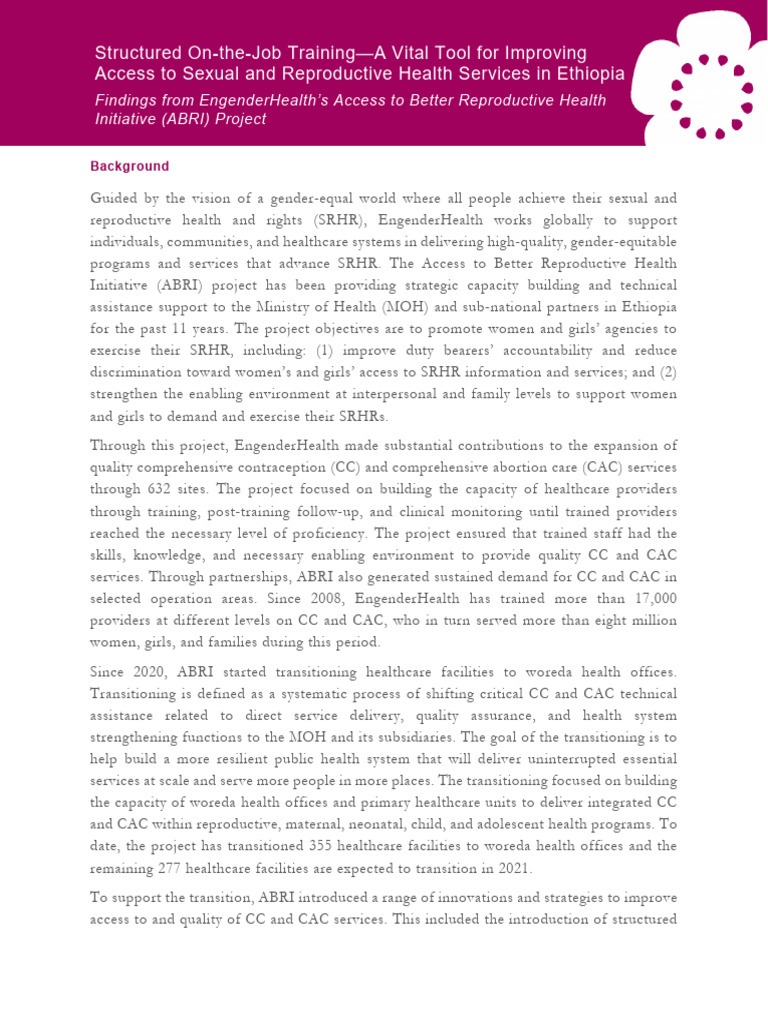 Structured On-the-Job Training—A Vital Tool for Improving Access to Sexual and Reproductive Health Services in Ethiopia

Findings from EngenderHealth's Access to Better Reproductive Health Initiative (ABRI) Project

Background

Guided by the vision of a gender-equal world where all people achieve their sexual and reproductive health and rights (SRHR), EngenderHealth works globally to support individuals, communities, and healthcare systems in delivering high-quality, gender-equitable programs and services that advance SRHR. The Access to Better Reproductive Health Initiative (ABRI) project has been providing strategic capacity building and technical assistance support to the Ministry of Health (MOH) and sub-national partners in Ethiopia for the past 11 years. The project objectives are to promote women and girls' agencies to exercise their SRHR, including: (1) improve duty bearers' accountability and reduce discrimination toward women's and girls' access to SRHR information and services; and (2) strengthen the enabling environment at interpersonal and family levels to support women and girls to demand and exercise their SRHRs.

Through this project, EngenderHealth made substantial contributions to the expansion of quality comprehensive contraception (CC) and comprehensive abortion care (CAC) services through 632 sites. The project focused on building the capacity of healthcare providers through training, post-training follow-up, and clinical monitoring until trained providers reached the necessary level of proficiency. The project ensured that trained staff had the skills, knowledge, and necessary enabling environment to provide quality CC and CAC services. Through partnerships, ABRI also generated sustained demand for CC and CAC in selected operation areas. Since 2008, EngenderHealth has trained more than 17,000 providers at different levels on CC and CAC, who in turn served more than eight million women, girls, and families during this period.

Since 2020, ABRI started transitioning healthcare facilities to woreda health offices. Transitioning is defined as a systematic process of shifting critical CC and CAC technical assistance related to direct service delivery, quality assurance, and health system strengthening functions to the MOH and its subsidiaries. The goal of the transitioning is to help build a more resilient public health system that will deliver uninterrupted essential services at scale and serve more people in more places. The transitioning focused on building the capacity of woreda health offices and primary healthcare units to deliver integrated CC and CAC within reproductive, maternal, neonatal, child, and adolescent health programs. To date, the project has transitioned 355 healthcare facilities to woreda health offices and the remaining 277 healthcare facilities are expected to transition in 2021.

To support the transition, ABRI introduced a range of innovations and strategies to improve access to and quality of CC and CAC services. This included the introduction of structured